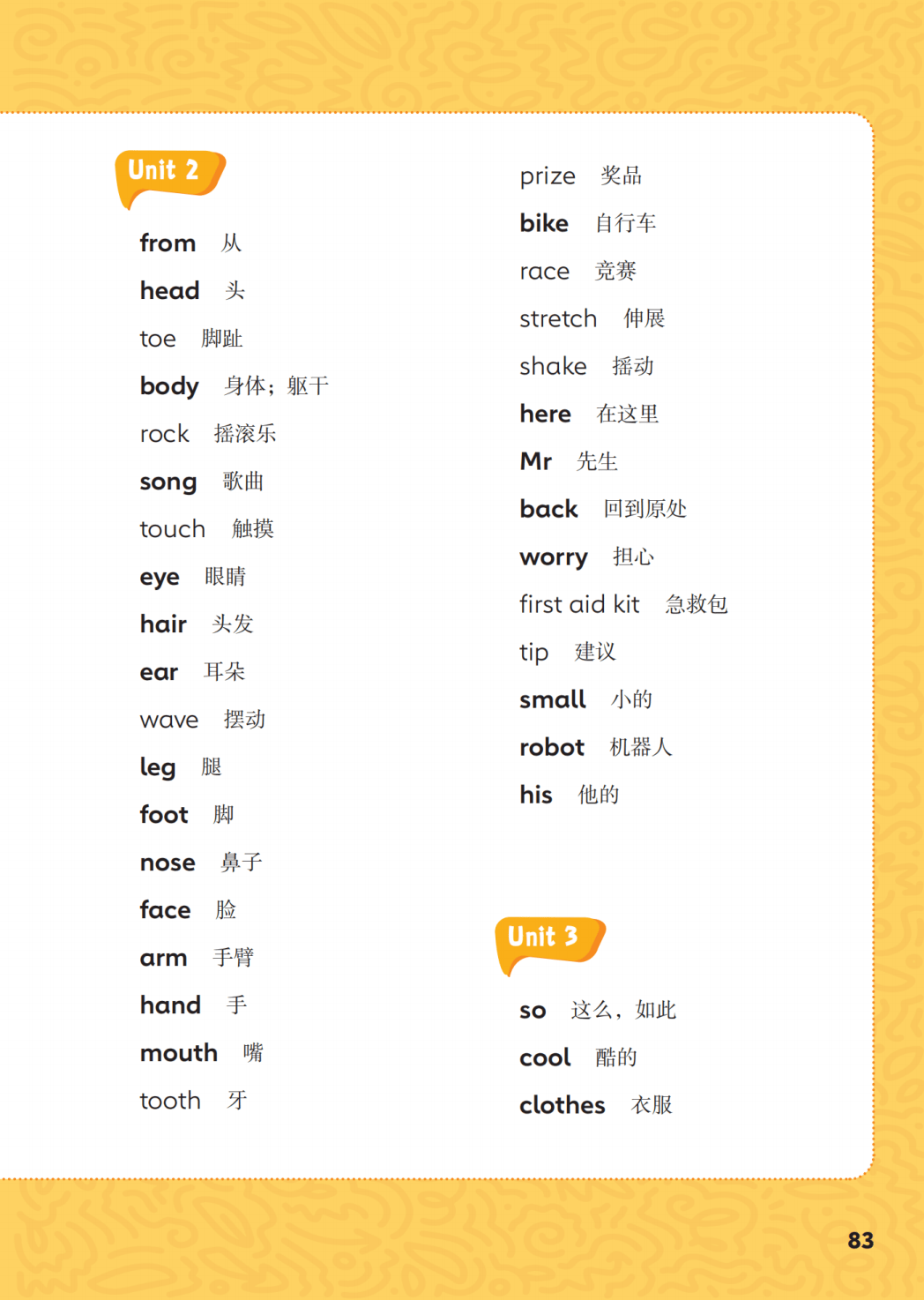 Unit 2

from 从

head 头

toe 脚趾

body 身体；躯干

rock 摇滚乐

song 歌曲

touch 触摸

eye 眼睛

hair 头发

ear 耳朵

wave 摆动

leg 腿

foot 脚

nose 鼻子

face 脸

arm 手臂

hand 手

mouth 嘴

tooth 牙

prize 奖品

bike 自行车

race 竞赛

stretch 伸展

shake 摇动

here 在这里

Mr 先生

back 回到原处

worry 担心

first aid kit 急救包

tip 建议

small 小的

robot 机器人

his 他的

Unit 3

so 这么，如此

cool 酷的

clothes 衣服

83